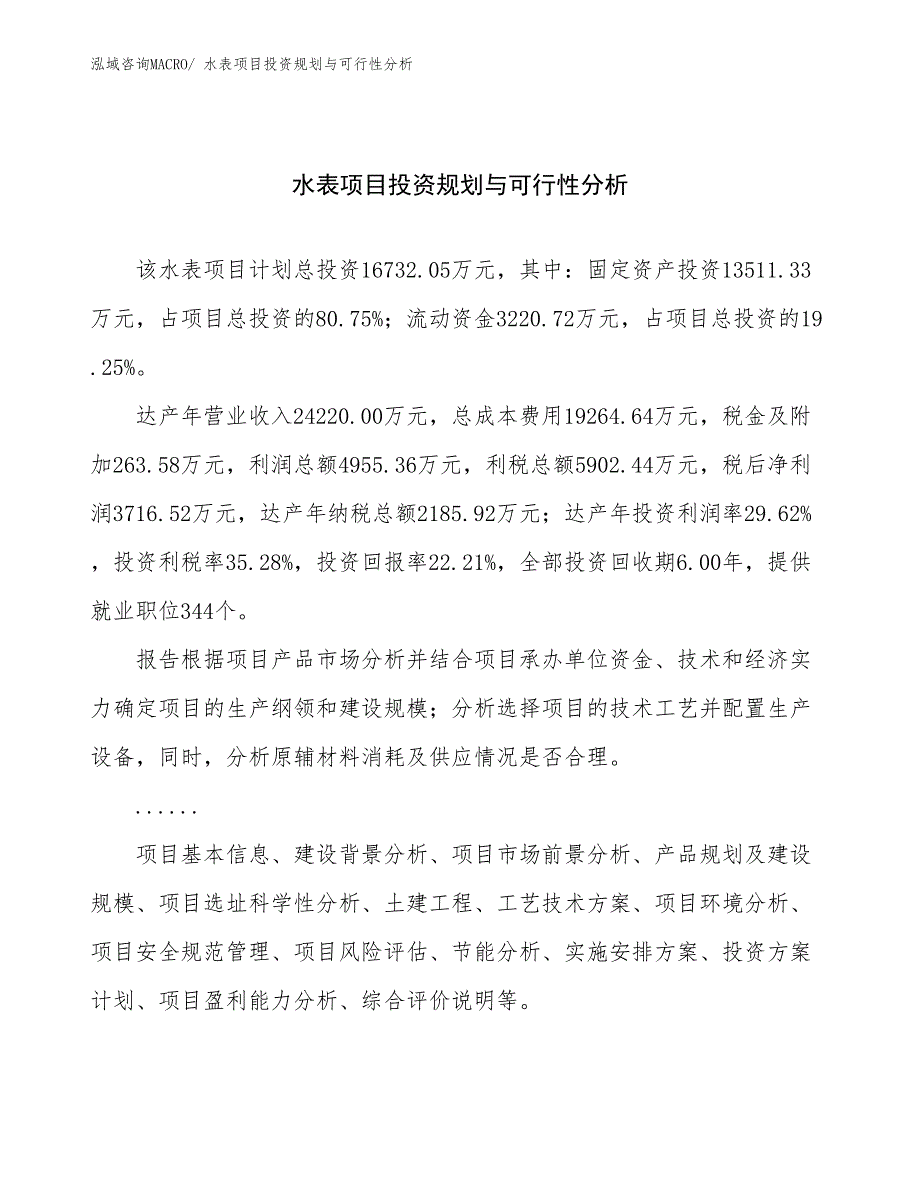 泓域咨询MACRO/ 水表项目投资规划与可行性分析

水表项目投资规划与可行性分析

该水表项目计划总投资16732.05万元，其中：固定资产投资13511.33万元，占项目总投资的80.75%；流动资金3220.72万元，占项目总投资的19.25%。

达产年营业收入24220.00万元，总成本费用19264.64万元，税金及附加263.58万元，利润总额4955.36万元，利税总额5902.44万元，税后净利润3716.52万元，达产年纳税总额2185.92万元；达产年投资利润率29.62%，投资利税率35.28%，投资回报率22.21%，全部投资回收期6.00年，提供就业职位344个。

报告根据项目产品市场分析并结合项目承办单位资金、技术和经济实力确定项目的生产纲领和建设规模；分析选择项目的技术工艺并配置生产设备，同时，分析原辅材料消耗及供应情况是否合理。

......

项目基本信息、建设背景分析、项目市场前景分析、产品规划及建设规模、项目选址科学性分析、土建工程、工艺技术方案、项目环境分析、项目安全规范管理、项目风险评估、节能分析、实施安排方案、投资方案计划、项目盈利能力分析、综合评价说明等。